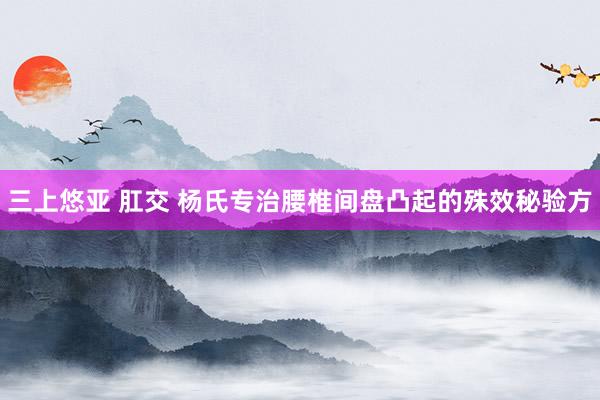 三上悠亚 肛交 杨氏专治腰椎间盘凸起的殊效秘验方